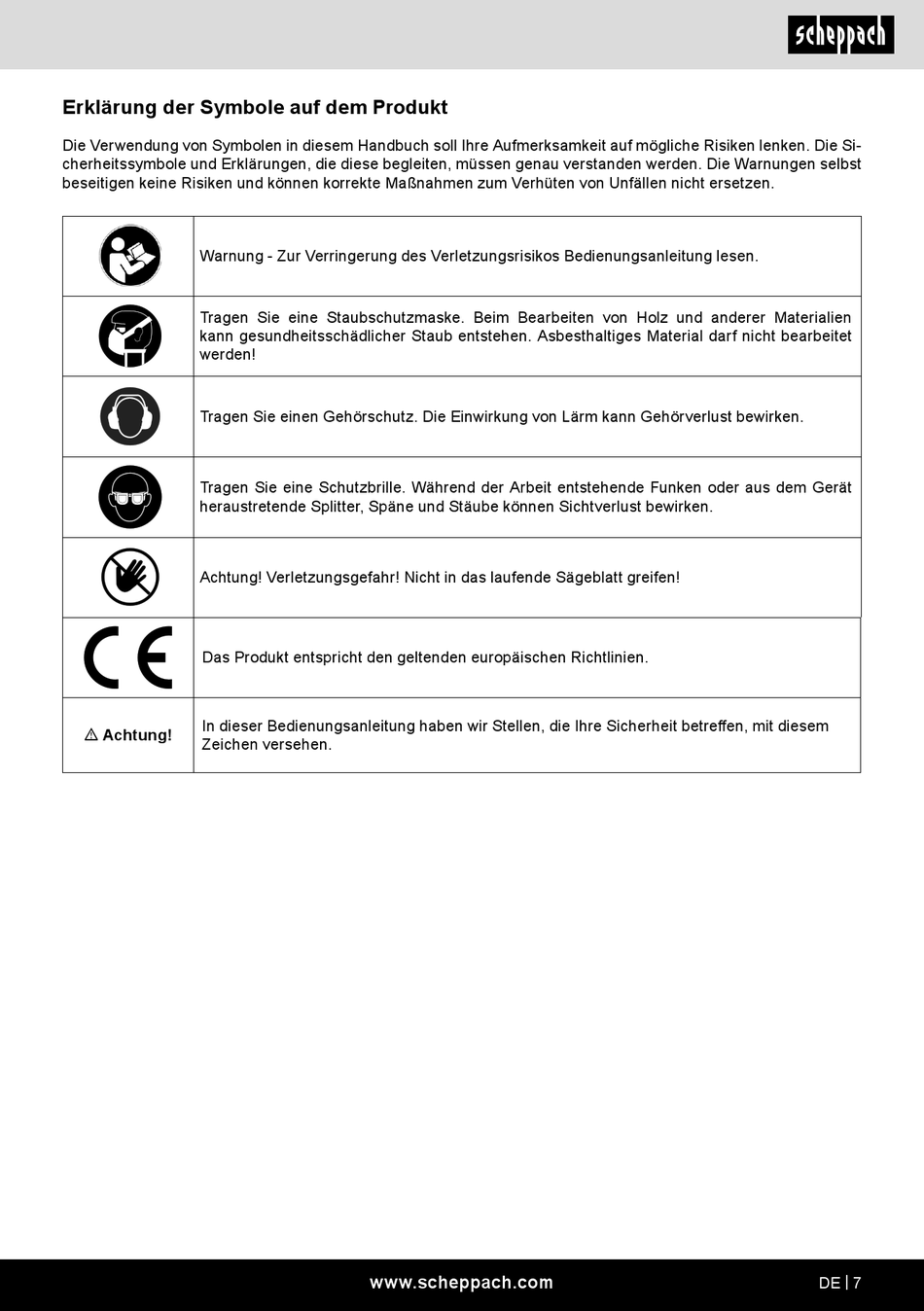 scheppach

Erklärung der Symbole auf dem Produkt

Die Verwendung von Symbolen in diesem Handbuch soll Ihre Aufmerksamkeit auf mögliche Risiken lenken. Die Sicherheitssymbole und Erklärungen, die diese begleiten, müssen genau verstanden werden. Die Warnungen selbst beseitigen keine Risiken und können korrekte Maßnahmen zum Verhüten von Unfällen nicht ersetzen.

| | |
|---|---|
| | Warnung - Zur Verringerung des Verletzungsrisikos Bedienungsanleitung lesen. |
| | Tragen Sie eine Staubschutzmaske. Beim Bearbeiten von Holz und anderer Materialien kann gesundheitsschädlicher Staub entstehen. Asbesthaltiges Material darf nicht bearbeitet werden! |
| | Tragen Sie einen Gehörschutz. Die Einwirkung von Lärm kann Gehörverlust bewirken. |
| | Tragen Sie eine Schutzbrille. Während der Arbeit entstehende Funken oder aus dem Gerät heraustretende Splitter, Späne und Stäube können Sichtverlust bewirken. |
| | Achtung! Verletzungsgefahr! Nicht in das laufende Sägeblatt greifen! |
| CE | Das Produkt entspricht den geltenden europäischen Richtlinien. |
| ⚠ Achtung! | In dieser Bedienungsanleitung haben wir Stellen, die Ihre Sicherheit betreffen, mit diesem Zeichen versehen. |

www.scheppach.com

DE | 7